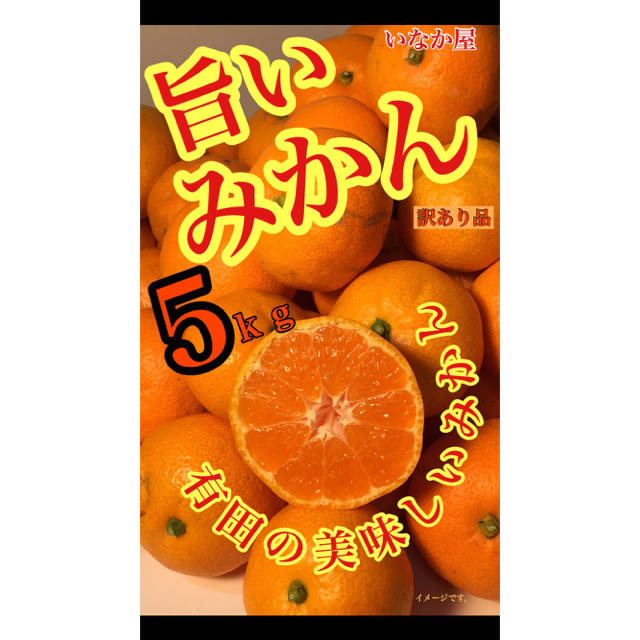 いなか屋

旨い
みかん

訳あり品

5kg

有田の美味しいみかん

イメージです。